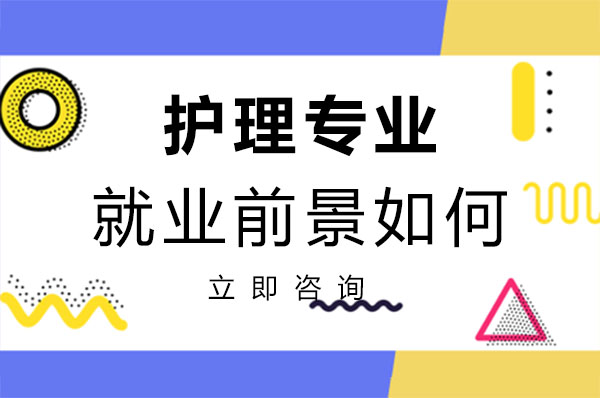 护理专业
就业前景如何
立即咨询